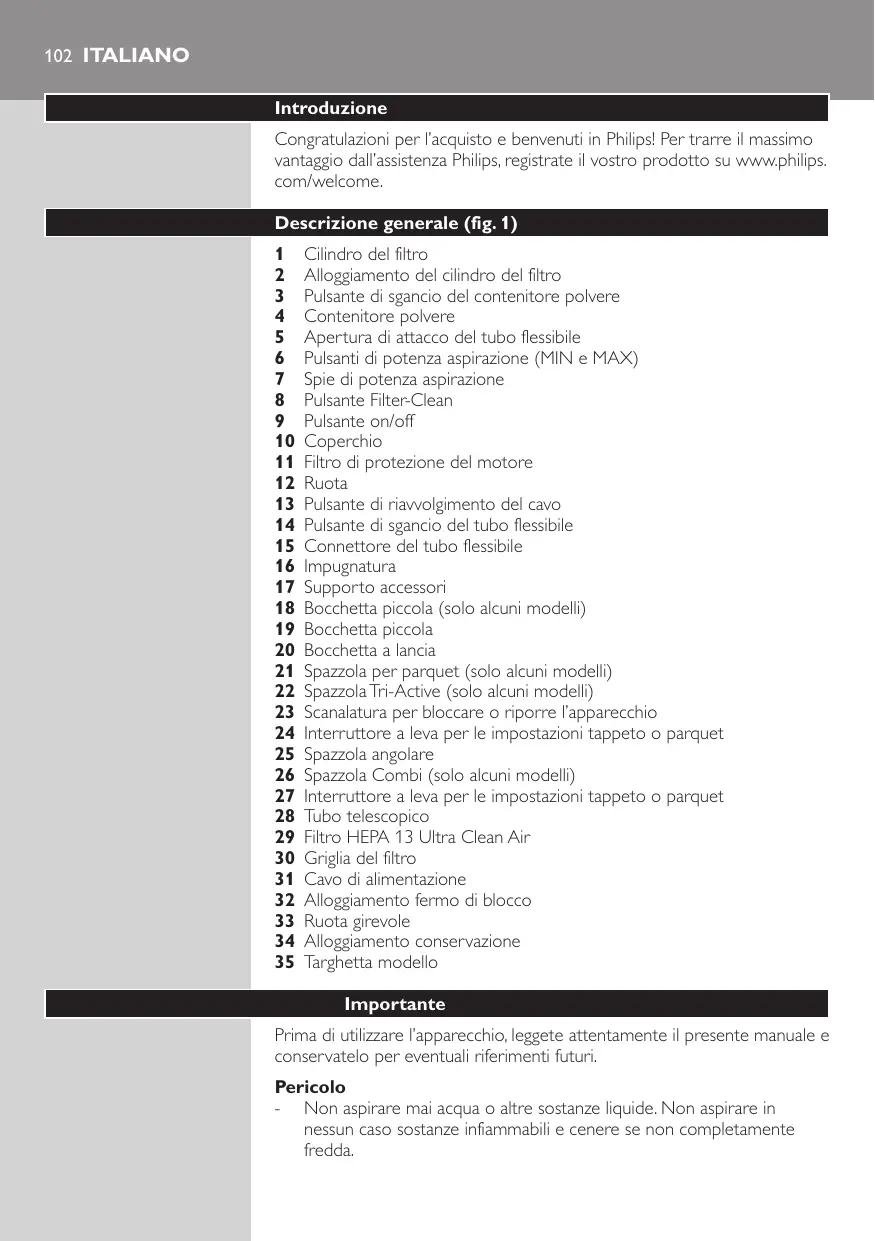 102 ITALIANO

Introduzione

Congratulazioni per l'acquisto e benvenuti in Philips! Per trarre il massimo vantaggio dall'assistenza Philips, registrate il vostro prodotto su www.philips.com/welcome.

Descrizione generale (fig. 1)

1 Cilindro del filtro
2 Alloggiamento del cilindro del filtro
3 Pulsante di sgancio del contenitore polvere
4 Contenitore polvere
5 Apertura di attacco del tubo flessibile
6 Pulsanti di potenza aspirazione (MIN e MAX)
7 Spie di potenza aspirazione
8 Pulsante Filter-Clean
9 Pulsante on/off
10 Coperchio
11 Filtro di protezione del motore
12 Ruota
13 Pulsante di riavvolgimento del cavo
14 Pulsante di sgancio del tubo flessibile
15 Connettore del tubo flessibile
16 Impugnatura
17 Supporto accessori
18 Bocchetta piccola (solo alcuni modelli)
19 Bocchetta piccola
20 Bocchetta a lancia
21 Spazzola per parquet (solo alcuni modelli)
22 Spazzola Tri-Active (solo alcuni modelli)
23 Scanalatura per bloccare o riporre l'apparecchio
24 Interruttore a leva per le impostazioni tappeto o parquet
25 Spazzola angolare
26 Spazzola Combi (solo alcuni modelli)
27 Interruttore a leva per le impostazioni tappeto o parquet
28 Tubo telescopico
29 Filtro HEPA 13 Ultra Clean Air
30 Griglia del filtro
31 Cavo di alimentazione
32 Alloggiamento fermo di blocco
33 Ruota girevole
34 Alloggiamento conservazione
35 Targhetta modello

Importante

Prima di utilizzare l'apparecchio, leggete attentamente il presente manuale e conservatelo per eventuali riferimenti futuri.

Pericolo
- Non aspirare mai acqua o altre sostanze liquide. Non aspirare in nessun caso sostanze infiammabili e cenere se non completamente fredda.